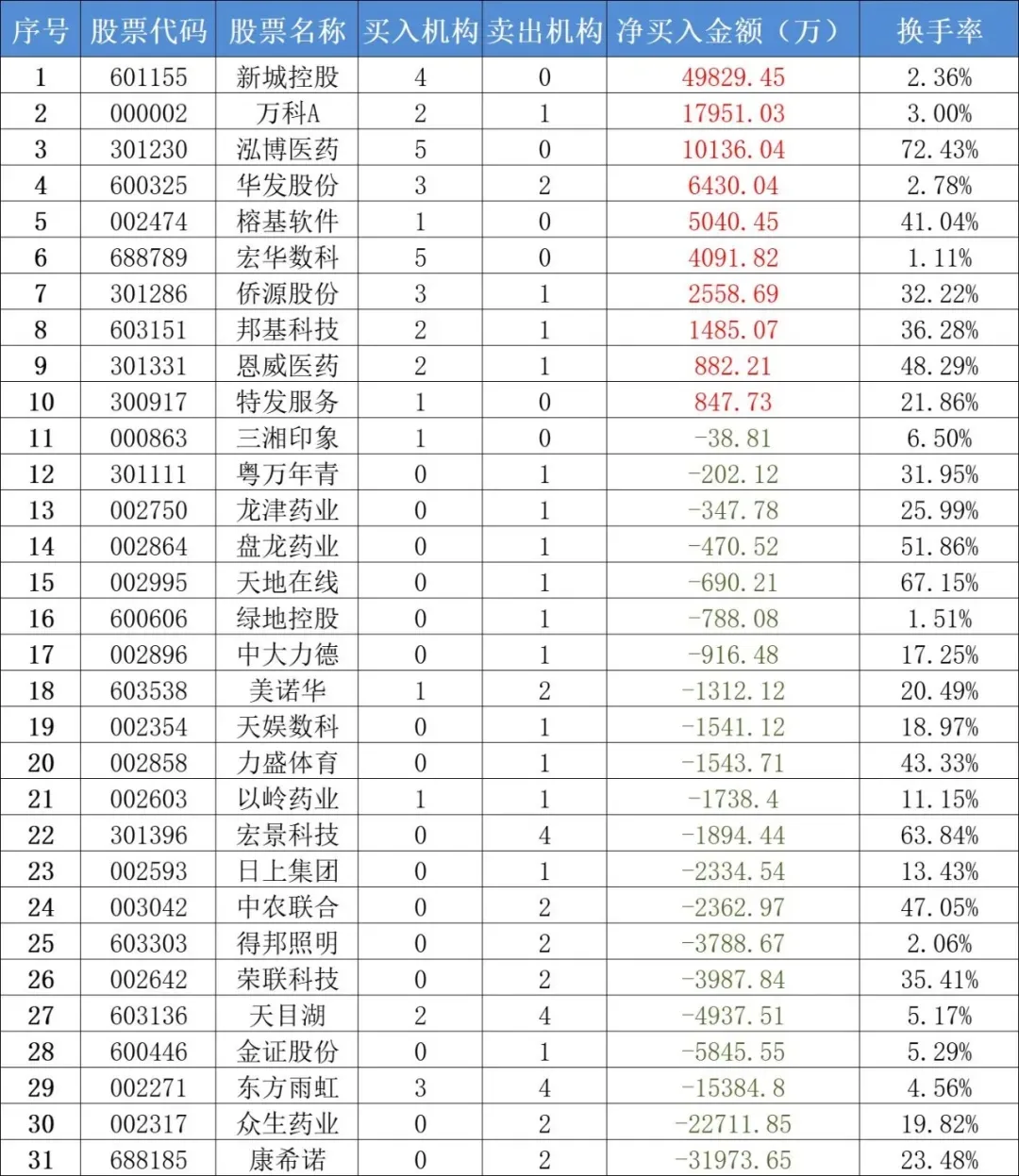 | 序号 | 股票代码 | 股票名称 | 买入机构 | 卖出机构 | 净买入金额（万） | 换手率 |
|---|---|---|---|---|---|---|
| 1 | 601155 | 新城控股 | 4 | 0 | 49829.45 | 2.36% |
| 2 | 000002 | 万科A | 2 | 1 | 17951.03 | 3.00% |
| 3 | 301230 | 泓博医药 | 5 | 0 | 10136.04 | 72.43% |
| 4 | 600325 | 华发股份 | 3 | 2 | 6430.04 | 2.78% |
| 5 | 002474 | 榕基软件 | 1 | 0 | 5040.45 | 41.04% |
| 6 | 688789 | 宏华数科 | 5 | 0 | 4091.82 | 1.11% |
| 7 | 301286 | 侨源股份 | 3 | 1 | 2558.69 | 32.22% |
| 8 | 603151 | 邦基科技 | 2 | 1 | 1485.07 | 36.28% |
| 9 | 301331 | 恩威医药 | 2 | 1 | 882.21 | 48.29% |
| 10 | 300917 | 特发服务 | 1 | 0 | 847.73 | 21.86% |
| 11 | 000863 | 三湘印象 | 1 | 0 | -38.81 | 6.50% |
| 12 | 301111 | 粤万年青 | 0 | 1 | -202.12 | 31.95% |
| 13 | 002750 | 龙津药业 | 0 | 1 | -347.78 | 25.99% |
| 14 | 002864 | 盘龙药业 | 0 | 1 | -470.52 | 51.86% |
| 15 | 002995 | 天地在线 | 0 | 1 | -690.21 | 67.15% |
| 16 | 600606 | 绿地控股 | 0 | 1 | -788.08 | 1.51% |
| 17 | 002896 | 中大力德 | 0 | 1 | -916.48 | 17.25% |
| 18 | 603538 | 美诺华 | 1 | 2 | -1312.12 | 20.49% |
| 19 | 002354 | 天娱数科 | 0 | 1 | -1541.12 | 18.97% |
| 20 | 002858 | 力盛体育 | 0 | 1 | -1543.71 | 43.33% |
| 21 | 002603 | 以岭药业 | 1 | 1 | -1738.4 | 11.15% |
| 22 | 301396 | 宏景科技 | 0 | 4 | -1894.44 | 63.84% |
| 23 | 002593 | 日上集团 | 0 | 1 | -2334.54 | 13.43% |
| 24 | 003042 | 中农联合 | 0 | 2 | -2362.97 | 47.05% |
| 25 | 603303 | 得邦照明 | 0 | 2 | -3788.67 | 2.06% |
| 26 | 002642 | 荣联科技 | 0 | 2 | -3987.84 | 35.41% |
| 27 | 603136 | 天目湖 | 2 | 4 | -4937.51 | 5.17% |
| 28 | 600446 | 金证股份 | 0 | 1 | -5845.55 | 5.29% |
| 29 | 002271 | 东方雨虹 | 3 | 4 | -15384.8 | 4.56% |
| 30 | 002317 | 众生药业 | 0 | 2 | -22711.85 | 19.82% |
| 31 | 688185 | 康希诺 | 0 | 2 | -31973.65 | 23.48% |